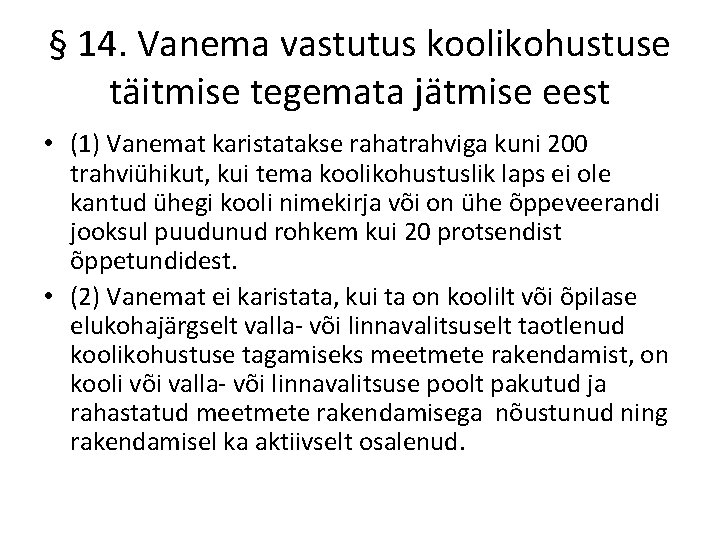 § 14. Vanema vastutus koolikohustuse täitmise tegemata jätmise eest

• (1) Vanemat karistatakse rahatrahviga kuni 200 trahviühikut, kui tema koolikohustuslik laps ei ole kantud ühegi kooli nimekirja või on ühe õppeveerandi jooksul puudunud rohkem kui 20 protsendist õppetundidest.

• (2) Vanemat ei karistata, kui ta on koolilt või õpilase elukohajärgselt valla- või linnavalitsuselt taotlenud koolikohustuse tagamiseks meetmete rakendamist, on kooli või valla- või linnavalitsuse poolt pakutud ja rahastatud meetmete rakendamisega nõustunud ning rakendamisel ka aktiivselt osalenud.